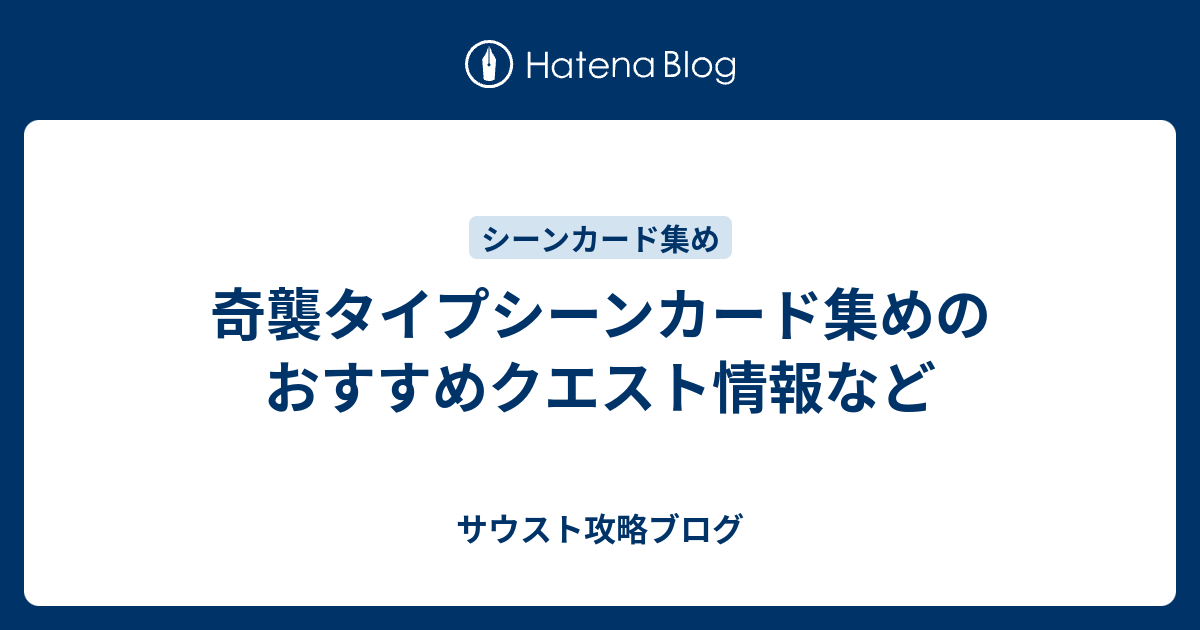 Hatena Blog

シーンカード集め

奇襲タイプシーンカード集めのおすすめクエスト情報など

サウスト攻略ブログ